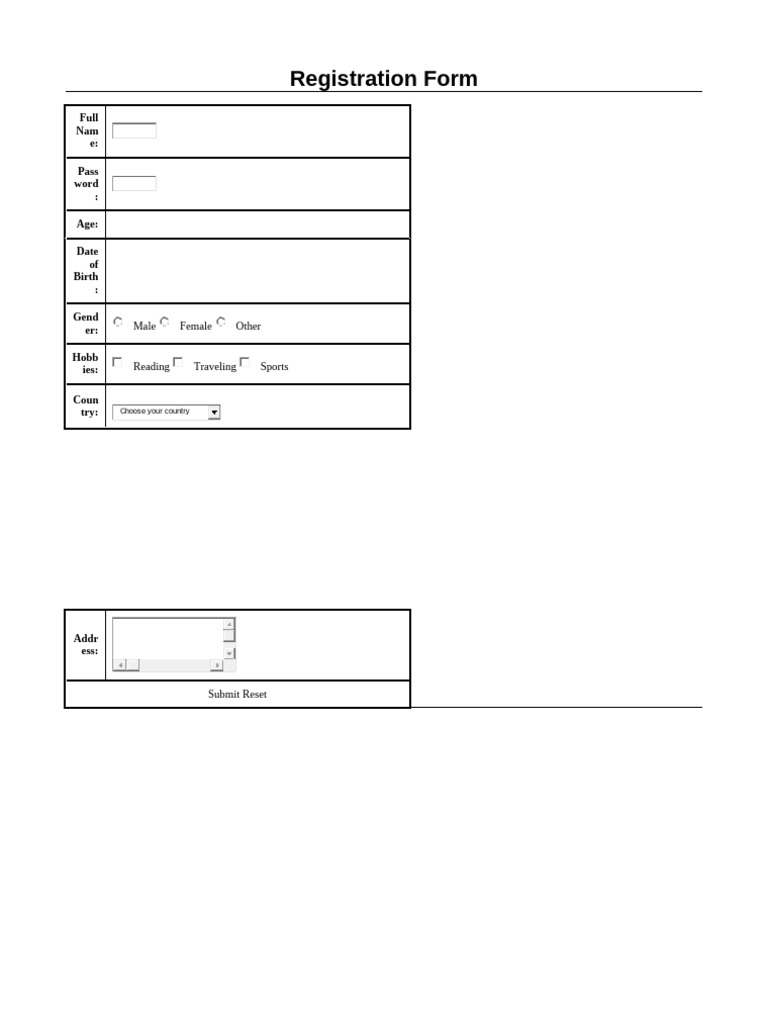 Registration Form

Full Name:

Password:

Age:

Date of Birth:

Gender: Male Female Other

Hobbies: ☐ Reading ☐ Traveling ☐ Sports

Country: Choose your country

Address:

Submit Reset